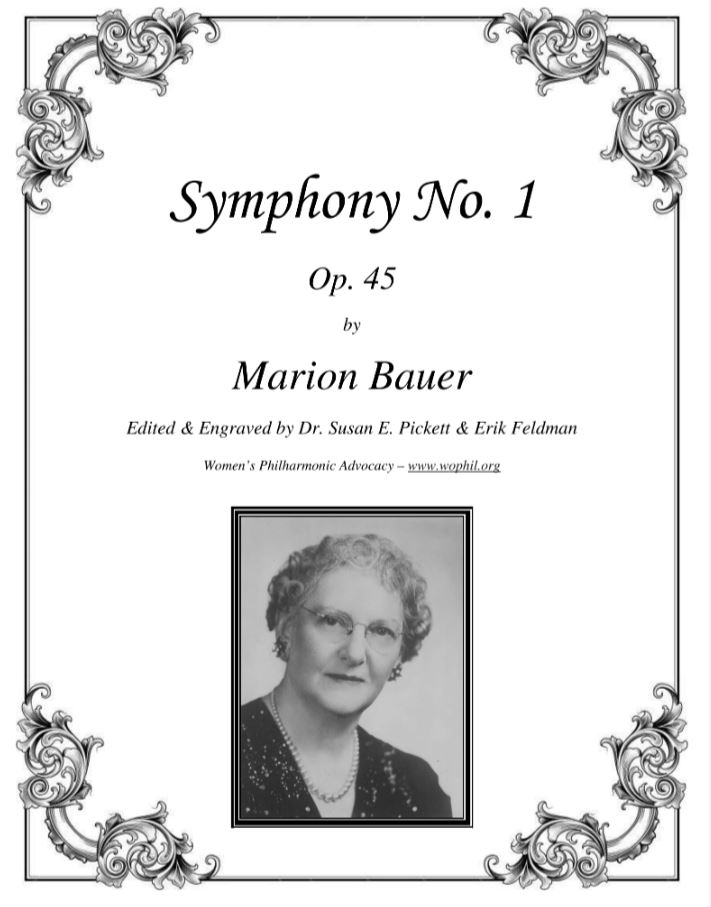 Symphony No. 1

Op. 45

by

Marion Bauer

Edited & Engraved by Dr. Susan E. Pickett & Erik Feldman

Women's Philharmonic Advocacy – www.wophil.org